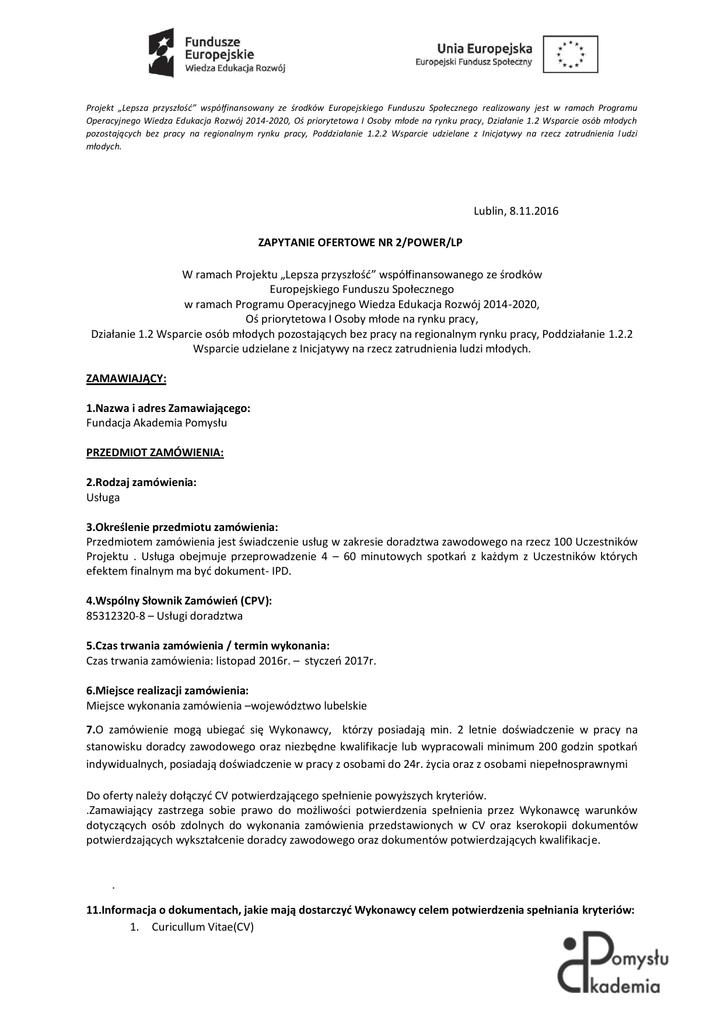 Fundusze Europejskie
Wiedza Edukacja Rozwój

Unia Europejska
Europejski Fundusz Społeczny

Projekt „Lepsza przyszłość" współfinansowany ze środków Europejskiego Funduszu Społecznego realizowany jest w ramach Programu Operacyjnego Wiedza Edukacja Rozwój 2014-2020, Oś priorytetowa I Osoby młode na rynku pracy, Działanie 1.2 Wsparcie osób młodych pozostających bez pracy na regionalnym rynku pracy, Poddziałanie 1.2.2 Wsparcie udzielane z Inicjatywy na rzecz zatrudnienia ludzi młodych.

Lublin, 8.11.2016

ZAPYTANIE OFERTOWE NR 2/POWER/LP

W ramach Projektu „Lepsza przyszłość" współfinansowanego ze środków Europejskiego Funduszu Społecznego
w ramach Programu Operacyjnego Wiedza Edukacja Rozwój 2014-2020,
Oś priorytetowa I Osoby młode na rynku pracy,
Działanie 1.2 Wsparcie osób młodych pozostających bez pracy na regionalnym rynku pracy, Poddziałanie 1.2.2 Wsparcie udzielane z Inicjatywy na rzecz zatrudnienia ludzi młodych.

ZAMAWIAJĄCY:

1.Nazwa i adres Zamawiającego:
Fundacja Akademia Pomysłu

PRZEDMIOT ZAMÓWIENIA:

2.Rodzaj zamówienia:
Usługa

3.Określenie przedmiotu zamówienia:
Przedmiotem zamówienia jest świadczenie usług w zakresie doradztwa zawodowego na rzecz 100 Uczestników Projektu . Usługa obejmuje przeprowadzenie 4 – 60 minutowych spotkań z każdym z Uczestników których efektem finalnym ma być dokument- IPD.

4.Wspólny Słownik Zamówień (CPV):
85312320-8 – Usługi doradztwa

5.Czas trwania zamówienia / termin wykonania:
Czas trwania zamówienia: listopad 2016r. – styczeń 2017r.

6.Miejsce realizacji zamówienia:
Miejsce wykonania zamówienia –województwo lubelskie

7.O zamówienie mogą ubiegać się Wykonawcy, którzy posiadają min. 2 letnie doświadczenie w pracy na stanowisku doradcy zawodowego oraz niezbędne kwalifikacje lub wypracowali minimum 200 godzin spotkań indywidualnych, posiadają doświadczenie w pracy z osobami do 24r. życia oraz z osobami niepełnosprawnymi

Do oferty należy dołączyć CV potwierdzającego spełnienie powyższych kryteriów.
.Zamawiający zastrzega sobie prawo do możliwości potwierdzenia spełnienia przez Wykonawcę warunków dotyczących osób zdolnych do wykonania zamówienia przedstawionych w CV oraz kserokopii dokumentów potwierdzających wykształcenie doradcy zawodowego oraz dokumentów potwierdzających kwalifikacje.

.

11.Informacja o dokumentach, jakie mają dostarczyć Wykonawcy celem potwierdzenia spełniania kryteriów:
1. Curicullum Vitae(CV)

Pomysłu
Akademia